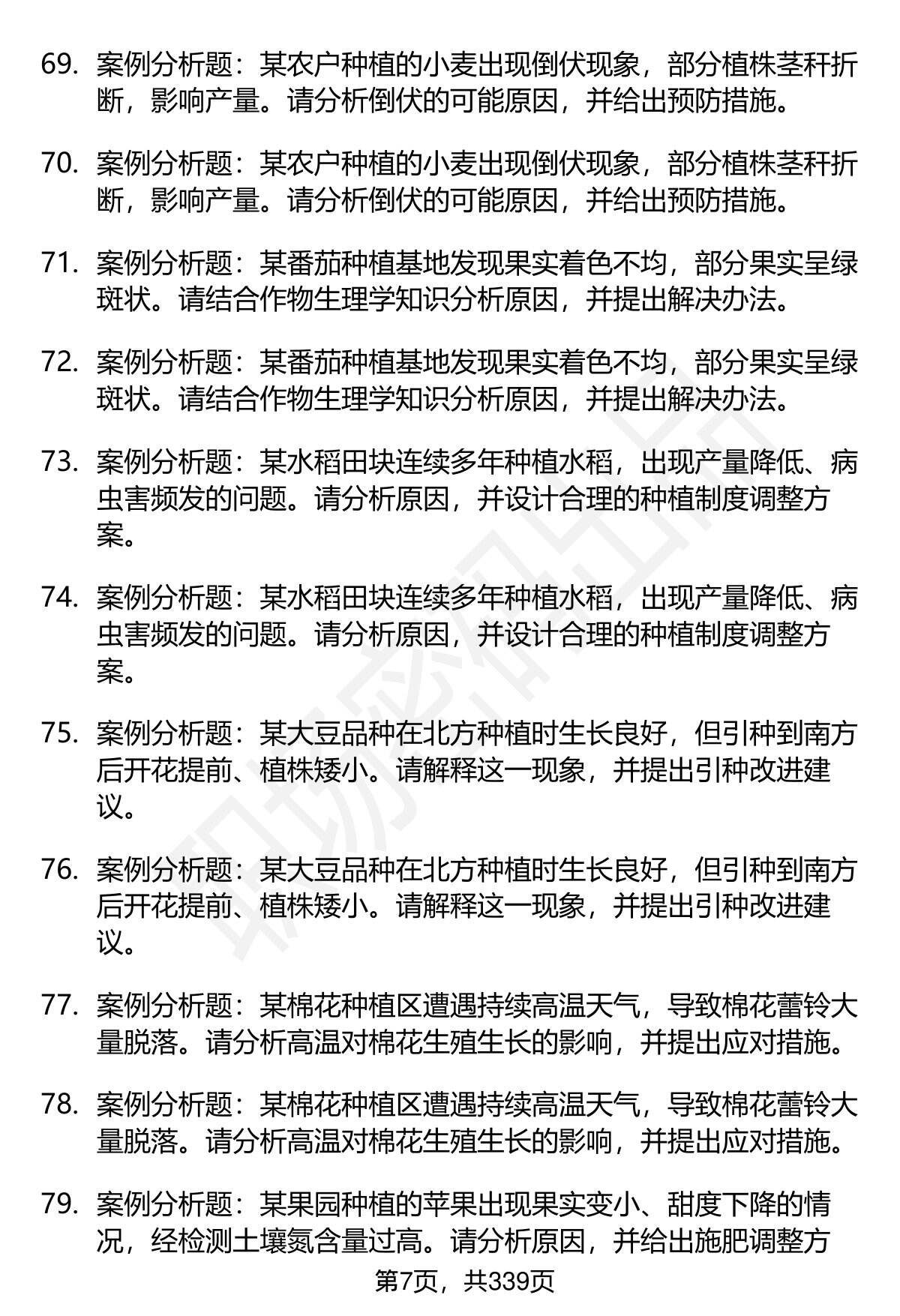 69. 案例分析题：某农户种植的小麦出现倒伏现象，部分植株茎秆折断，影响产量。请分析倒伏的可能原因，并给出预防措施。

70. 案例分析题：某农户种植的小麦出现倒伏现象，部分植株茎秆折断，影响产量。请分析倒伏的可能原因，并给出预防措施。

71. 案例分析题：某番茄种植基地发现果实着色不均，部分果实呈绿斑状。请结合作物生理学知识分析原因，并提出解决办法。

72. 案例分析题：某番茄种植基地发现果实着色不均，部分果实呈绿斑状。请结合作物生理学知识分析原因，并提出解决办法。

73. 案例分析题：某水稻田块连续多年种植水稻，出现产量降低、病虫害频发的问题。请分析原因，并设计合理的种植制度调整方案。

74. 案例分析题：某水稻田块连续多年种植水稻，出现产量降低、病虫害频发的问题。请分析原因，并设计合理的种植制度调整方案。

75. 案例分析题：某大豆品种在北方种植时生长良好，但引种到南方后开花提前、植株矮小。请解释这一现象，并提出引种改进建议。

76. 案例分析题：某大豆品种在北方种植时生长良好，但引种到南方后开花提前、植株矮小。请解释这一现象，并提出引种改进建议。

77. 案例分析题：某棉花种植区遭遇持续高温天气，导致棉花蕾铃大量脱落。请分析高温对棉花生殖生长的影响，并提出应对措施。

78. 案例分析题：某棉花种植区遭遇持续高温天气，导致棉花蕾铃大量脱落。请分析高温对棉花生殖生长的影响，并提出应对措施。

79. 案例分析题：某果园种植的苹果出现果实变小、甜度下降的情况，经检测土壤氮含量过高。请分析原因，并给出施肥调整方

第7页，共339页